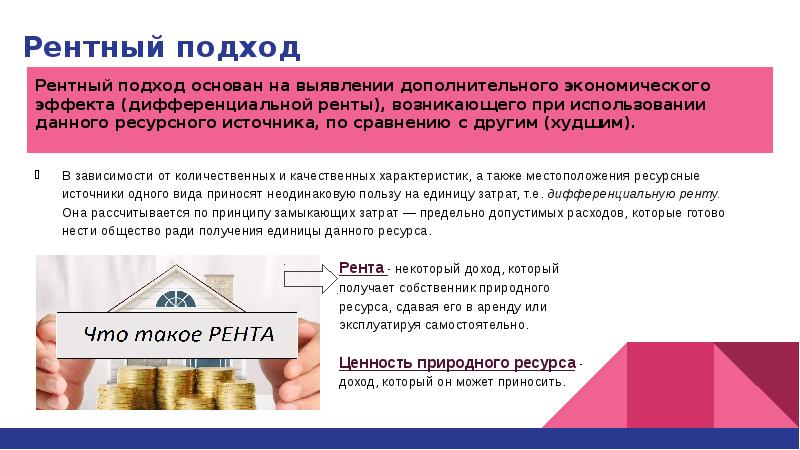 Рентный подход

Рентный подход основан на выявлении дополнительного экономического эффекта (дифференциальной ренты), возникающего при использовании данного ресурсного источника, по сравнению с другим (худшим).

В зависимости от количественных и качественных характеристик, а также местоположения ресурсные источники одного вида приносят неодинаковую пользу на единицу затрат, т.е. дифференциальную ренту. Она рассчитывается по принципу замыкающих затрат — предельно допустимых расходов, которые готово нести общество ради получения единицы данного ресурса.

Что такое РЕНТА

Рента - некоторый доход, который получает собственник природного ресурса, сдавая его в аренду или эксплуатируя самостоятельно.

Ценность природного ресурса - доход, который он может приносить.